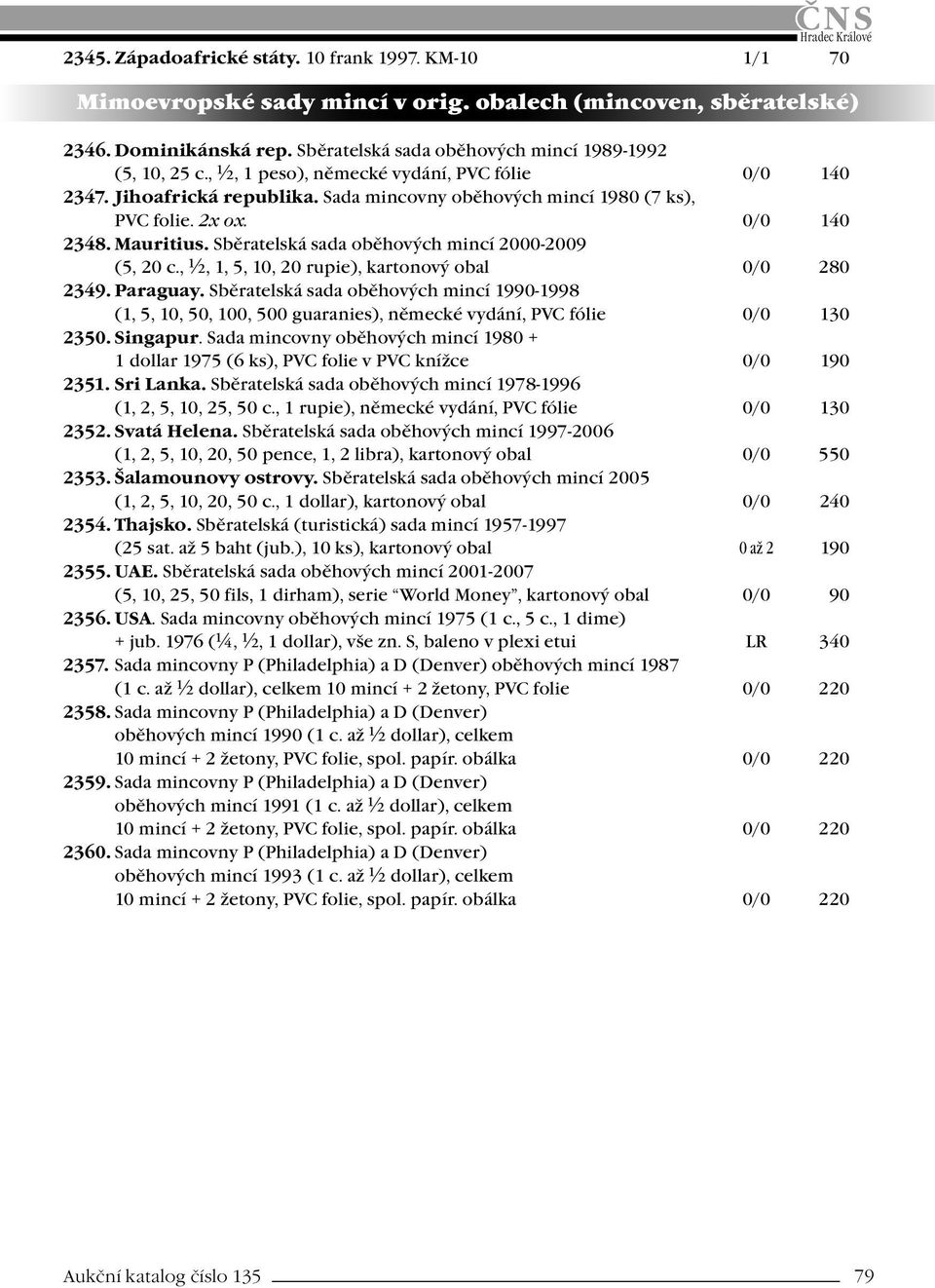 ČNS
Hradec Králové

2345. Západoafrické státy. 10 frank 1997. KM-10 1/1 70

Mimoevropské sady mincí v orig. obalech (mincoven, sběratelské)

2346. Dominikánská rep. Sběratelská sada oběhových mincí 1989-1992 (5, 10, 25 c., ½, 1 peso), německé vydání, PVC fólie 0/0 140
2347. Jihoafrická republika. Sada mincovny oběhových mincí 1980 (7 ks), PVC folie. 2x ox. 0/0 140
2348. Mauritius. Sběratelská sada oběhových mincí 2000-2009 (5, 20 c., ½, 1, 5, 10, 20 rupie), kartonový obal 0/0 280
2349. Paraguay. Sběratelská sada oběhových mincí 1990-1998 (1, 5, 10, 50, 100, 500 guaranies), německé vydání, PVC fólie 0/0 130
2350. Singapur. Sada mincovny oběhových mincí 1980 + 1 dollar 1975 (6 ks), PVC folie v PVC knížce 0/0 190
2351. Sri Lanka. Sběratelská sada oběhových mincí 1978-1996 (1, 2, 5, 10, 25, 50 c., 1 rupie), německé vydání, PVC fólie 0/0 130
2352. Svatá Helena. Sběratelská sada oběhových mincí 1997-2006 (1, 2, 5, 10, 20, 50 pence, 1, 2 libra), kartonový obal 0/0 550
2353. Šalamounovy ostrovy. Sběratelská sada oběhových mincí 2005 (1, 2, 5, 10, 20, 50 c., 1 dollar), kartonový obal 0/0 240
2354. Thajsko. Sběratelská (turistická) sada mincí 1957-1997 (25 sat. až 5 baht (jub.), 10 ks), kartonový obal 0 až 2 190
2355. UAE. Sběratelská sada oběhových mincí 2001-2007 (5, 10, 25, 50 fils, 1 dirham), serie “World Money”, kartonový obal 0/0 90
2356. USA. Sada mincovny oběhových mincí 1975 (1 c., 5 c., 1 dime) + jub. 1976 (¼, ½, 1 dollar), vše zn. S, baleno v plexi etui LR 340
2357. Sada mincovny P (Philadelphia) a D (Denver) oběhových mincí 1987 (1 c. až ½ dollar), celkem 10 mincí + 2 žetony, PVC folie 0/0 220
2358. Sada mincovny P (Philadelphia) a D (Denver) oběhových mincí 1990 (1 c. až ½ dollar), celkem 10 mincí + 2 žetony, PVC folie, spol. papír. obálka 0/0 220
2359. Sada mincovny P (Philadelphia) a D (Denver) oběhových mincí 1991 (1 c. až ½ dollar), celkem 10 mincí + 2 žetony, PVC folie, spol. papír. obálka 0/0 220
2360. Sada mincovny P (Philadelphia) a D (Denver) oběhových mincí 1993 (1 c. až ½ dollar), celkem 10 mincí + 2 žetony, PVC folie, spol. papír. obálka 0/0 220

Aukční katalog číslo 135 79